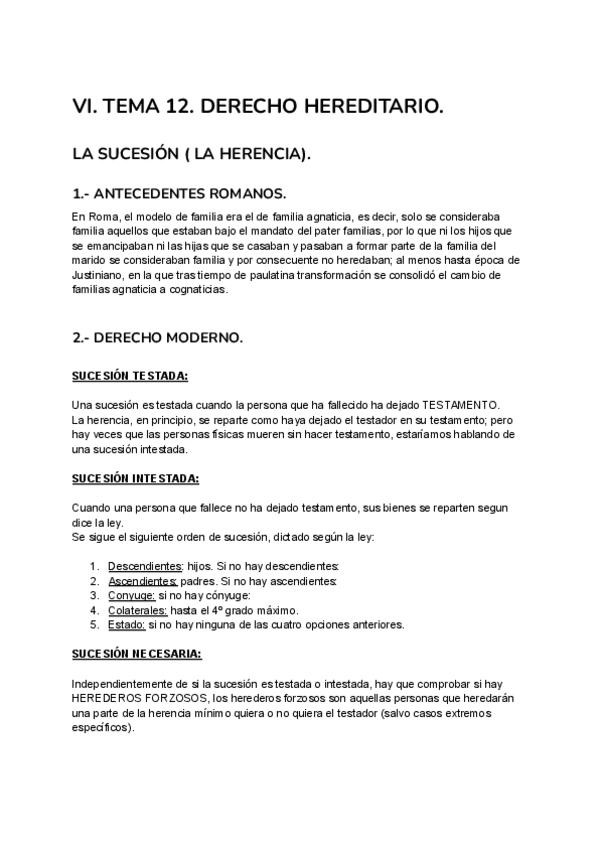 VI. TEMA 12. DERECHO HEREDITARIO.

LA SUCESIÓN ( LA HERENCIA).

1.- ANTECEDENTES ROMANOS.

En Roma, el modelo de familia era el de familia agnaticia, es decir, solo se consideraba familia aquellos que estaban bajo el mandato del pater familias, por lo que ni los hijos que se emancipaban ni las hijas que se casaban y pasaban a formar parte de la familia del marido se consideraban familia y por consecuente no heredaban; al menos hasta época de Justiniano, en la que tras tiempo de paulatina transformación se consolidó el cambio de familias agnaticia a cognaticias.

2.- DERECHO MODERNO.

SUCESIÓN TESTADA:

Una sucesión es testada cuando la persona que ha fallecido ha dejado TESTAMENTO. La herencia, en principio, se reparte como haya dejado el testador en su testamento; pero hay veces que las personas físicas mueren sin hacer testamento, estaríamos hablando de una sucesión intestada.

SUCESIÓN INTESTADA:

Cuando una persona que fallece no ha dejado testamento, sus bienes se reparten segun dice la ley.
Se sigue el siguiente orden de sucesión, dictado según la ley:

1. Descendientes: hijos. Si no hay descendientes:
2. Ascendientes: padres. Si no hay ascendientes:
3. Conyuge: si no hay cónyuge:
4. Colaterales: hasta el 4º grado máximo.
5. Estado: si no hay ninguna de las cuatro opciones anteriores.

SUCESIÓN NECESARIA:

Independientemente de si la sucesión es testada o intestada, hay que comprobar si hay HEREDEROS FORZOSOS, los herederos forzosos son aquellas personas que heredarán una parte de la herencia mínimo quiera o no quiera el testador (salvo casos extremos específicos).